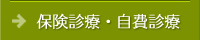 保険診療・自費診療